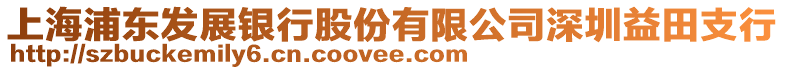 上海浦东发展银行股份有限公司深圳益田支行
http://szbuckemily6.cn.coovee.com